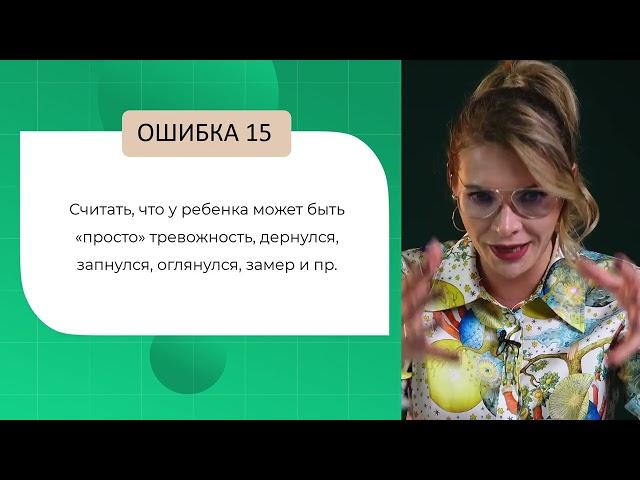 ОШИБКА 15

Считать, что у ребенка может быть «просто» тревожность, дернулся, запнулся, оглянулся, замер и пр.